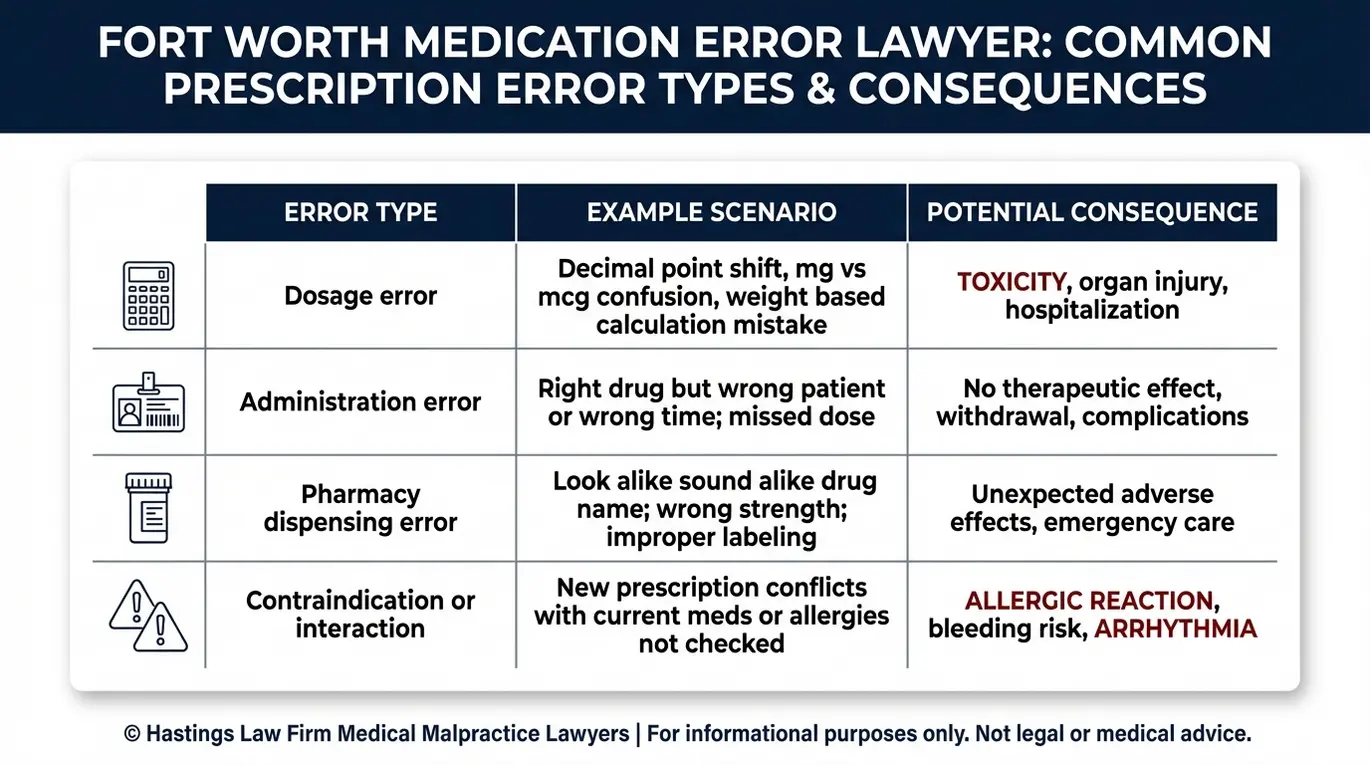 FORT WORTH MEDICATION ERROR LAWYER: COMMON PRESCRIPTION ERROR TYPES & CONSEQUENCES

| ERROR TYPE | EXAMPLE SCENARIO | POTENTIAL CONSEQUENCE |
|---|---|---|
| Dosage error | Decimal point shift, mg vs mcg confusion, weight based calculation mistake | TOXICITY, organ injury, hospitalization |
| Administration error | Right drug but wrong patient or wrong time; missed dose | No therapeutic effect, withdrawal, complications |
| Pharmacy dispensing error | Look alike sound alike drug name; wrong strength; improper labeling | Unexpected adverse effects, emergency care |
| Contraindication or interaction | New prescription conflicts with current meds or allergies not checked | ALLERGIC REACTION, bleeding risk, ARRHYTHMIA |

© Hastings Law Firm Medical Malpractice Lawyers | For informational purposes only. Not legal or medical advice.